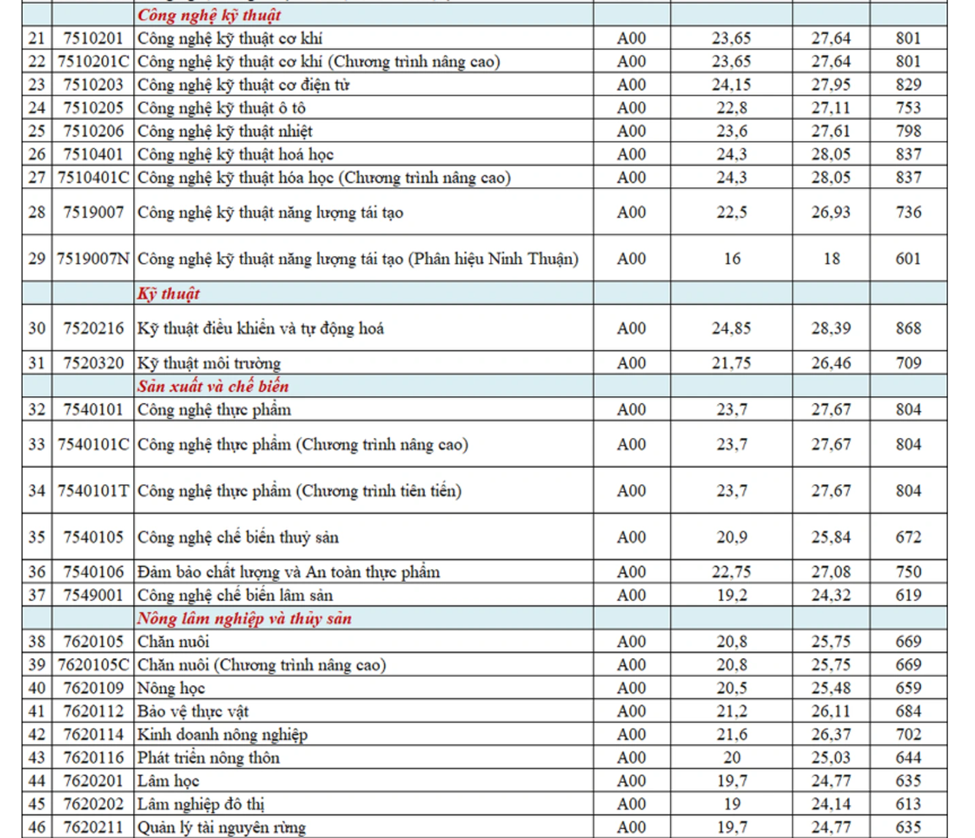 |  |  | Công nghệ kỹ thuật |  |  |  |  |
|---|---|---|---|---|---|---|
| 21 | 7510201 | Công nghệ kỹ thuật cơ khí | A00 | 23,65 | 27,64 | 801 |
| 22 | 7510201C | Công nghệ kỹ thuật cơ khí (Chương trình nâng cao) | A00 | 23,65 | 27,64 | 801 |
| 23 | 7510203 | Công nghệ kỹ thuật cơ điện tử | A00 | 24,15 | 27,95 | 829 |
| 24 | 7510205 | Công nghệ kỹ thuật ô tô | A00 | 22,8 | 27,11 | 753 |
| 25 | 7510206 | Công nghệ kỹ thuật nhiệt | A00 | 23,6 | 27,61 | 798 |
| 26 | 7510401 | Công nghệ kỹ thuật hoá học | A00 | 24,3 | 28,05 | 837 |
| 27 | 7510401C | Công nghệ kỹ thuật hóa học (Chương trình nâng cao) | A00 | 24,3 | 28,05 | 837 |
| 28 | 7519007 | Công nghệ kỹ thuật năng lượng tái tạo | A00 | 22,5 | 26,93 | 736 |
| 29 | 7519007N | Công nghệ kỹ thuật năng lượng tái tạo (Phân hiệu Ninh Thuận) | A00 | 16 | 18 | 601 |
|  |  | Kỹ thuật |  |  |  |  |
| 30 | 7520216 | Kỹ thuật điều khiển và tự động hoá | A00 | 24,85 | 28,39 | 868 |
| 31 | 7520320 | Kỹ thuật môi trường | A00 | 21,75 | 26,46 | 709 |
|  |  | Sản xuất và chế biến |  |  |  |  |
| 32 | 7540101 | Công nghệ thực phẩm | A00 | 23,7 | 27,67 | 804 |
| 33 | 7540101C | Công nghệ thực phẩm (Chương trình nâng cao) | A00 | 23,7 | 27,67 | 804 |
| 34 | 7540101T | Công nghệ thực phẩm (Chương trình tiên tiến) | A00 | 23,7 | 27,67 | 804 |
| 35 | 7540105 | Công nghệ chế biến thuỷ sản | A00 | 20,9 | 25,84 | 672 |
| 36 | 7540106 | Đảm bảo chất lượng và An toàn thực phẩm | A00 | 22,75 | 27,08 | 750 |
| 37 | 7549001 | Công nghệ chế biến lâm sản | A00 | 19,2 | 24,32 | 619 |
|  |  | Nông lâm nghiệp và thủy sản |  |  |  |  |
| 38 | 7620105 | Chăn nuôi | A00 | 20,8 | 25,75 | 669 |
| 39 | 7620105C | Chăn nuôi (Chương trình nâng cao) | A00 | 20,8 | 25,75 | 669 |
| 40 | 7620109 | Nông học | A00 | 20,5 | 25,48 | 659 |
| 41 | 7620112 | Bảo vệ thực vật | A00 | 21,2 | 26,11 | 684 |
| 42 | 7620114 | Kinh doanh nông nghiệp | A00 | 21,6 | 26,37 | 702 |
| 43 | 7620116 | Phát triển nông thôn | A00 | 20 | 25,03 | 644 |
| 44 | 7620201 | Lâm học | A00 | 19,7 | 24,77 | 635 |
| 45 | 7620202 | Lâm nghiệp đô thị | A00 | 19 | 24,14 | 613 |
| 46 | 7620211 | Quản lý tài nguyên rừng | A00 | 19,7 | 24,77 | 635 |